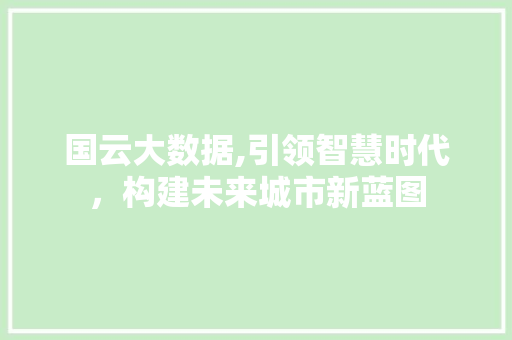 国云大数据,引领智慧时代，构建未来城市新蓝图